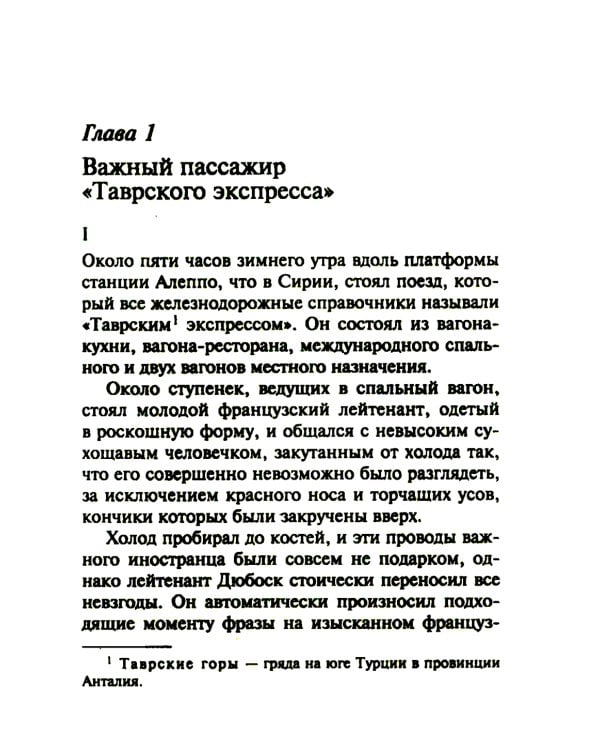 Глава 1

Важный пассажир «Таврского экспресса»

I

Около пяти часов зимнего утра вдоль платформы станции Алеппо, что в Сирии, стоял поезд, который все железнодорожные справочники называли «Таврским$^1$ экспрессом». Он состоял из вагона-кухни, вагона-ресторана, международного спального и двух вагонов местного назначения.

Около ступенек, ведущих в спальный вагон, стоял молодой французский лейтенант, одетый в роскошную форму, и общался с невысоким сухощавым человечком, закутанным от холода так, что его совершенно невозможно было разглядеть, за исключением красного носа и торчащих усов, кончики которых были закручены вверх.

Холод пробирал до костей, и эти проводы важного иностранца были совсем не подарком, однако лейтенант Дюбоск стоически переносил все невзгоды. Он автоматически произносил подходящие моменту фразы на изысканном француз-

$^1$ Таврские горы — гряда на юге Турции в провинции Анталия.